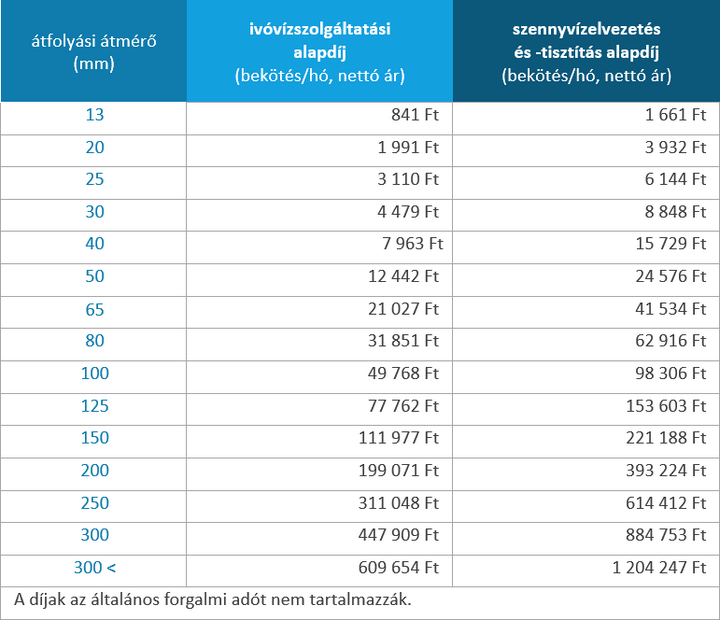 | átfolyási átmérő (mm) | ivóvízszolgáltatási alapdíj (bekötés/hó, nettó ár) | szennyvízelvezetés és -tisztítás alapdíj (bekötés/hó, nettó ár) |
|---|---|---|
| 13 | 841 Ft | 1 661 Ft |
| 20 | 1 991 Ft | 3 932 Ft |
| 25 | 3 110 Ft | 6 144 Ft |
| 30 | 4 479 Ft | 8 848 Ft |
| 40 | 7 963 Ft | 15 729 Ft |
| 50 | 12 442 Ft | 24 576 Ft |
| 65 | 21 027 Ft | 41 534 Ft |
| 80 | 31 851 Ft | 62 916 Ft |
| 100 | 49 768 Ft | 98 306 Ft |
| 125 | 77 762 Ft | 153 603 Ft |
| 150 | 111 977 Ft | 221 188 Ft |
| 200 | 199 071 Ft | 393 224 Ft |
| 250 | 311 048 Ft | 614 412 Ft |
| 300 | 447 909 Ft | 884 753 Ft |
| 300 < | 609 654 Ft | 1 204 247 Ft |

A díjak az általános forgalmi adót nem tartalmazzák.